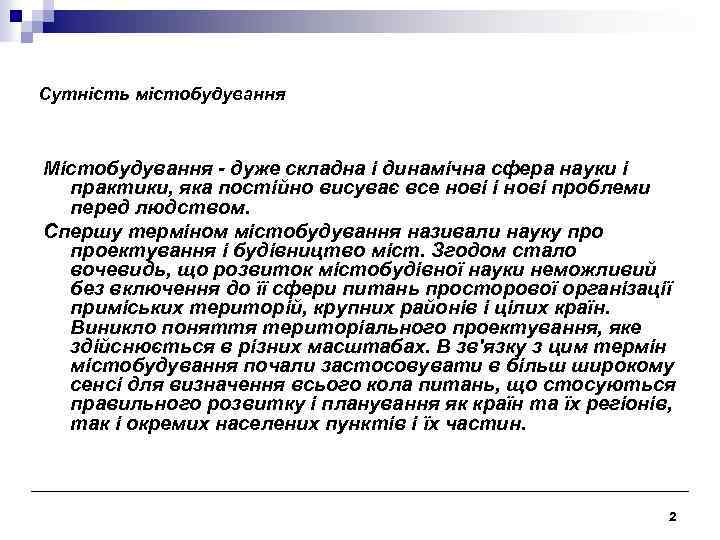 Сутність містобудування

Містобудування - дуже складна і динамічна сфера науки і практики, яка постійно висуває все нові і нові проблеми перед людством.

Спершу терміном містобудування називали науку про проектування і будівництво міст. Згодом стало вочевидь, що розвиток містобудівної науки неможливий без включення до її сфери питань просторової організації приміських територій, крупних районів і цілих країн. Виникло поняття територіального проектування, яке здійснюється в різних масштабах. В зв'язку з цим термін містобудування почали застосовувати в більш широкому сенсі для визначення всього кола питань, що стосуються правильного розвитку і планування як країн та їх регіонів, так і окремих населених пунктів і їх частин.

2